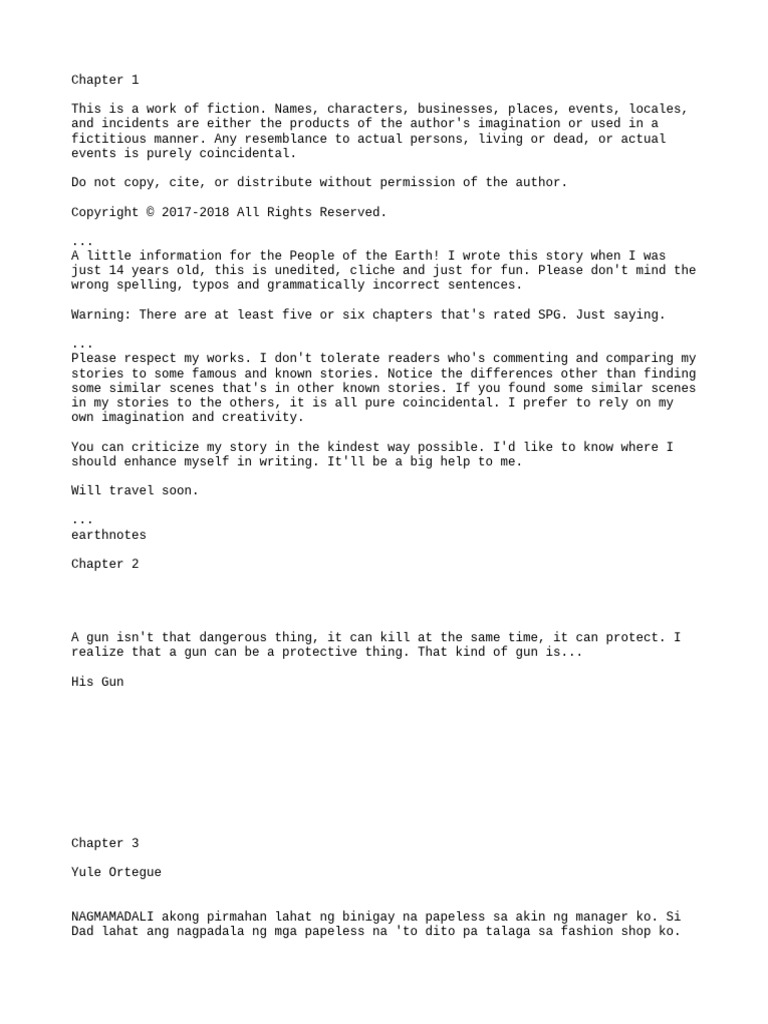 Chapter 1

This is a work of fiction. Names, characters, businesses, places, events, locales, and incidents are either the products of the author's imagination or used in a fictitious manner. Any resemblance to actual persons, living or dead, or actual events is purely coincidental.

Do not copy, cite, or distribute without permission of the author.

Copyright © 2017-2018 All Rights Reserved.

...
A little information for the People of the Earth! I wrote this story when I was just 14 years old, this is unedited, cliche and just for fun. Please don't mind the wrong spelling, typos and grammatically incorrect sentences.

Warning: There are at least five or six chapters that's rated SPG. Just saying.

...
Please respect my works. I don't tolerate readers who's commenting and comparing my stories to some famous and known stories. Notice the differences other than finding some similar scenes that's in other known stories. If you found some similar scenes in my stories to the others, it is all pure coincidental. I prefer to rely on my own imagination and creativity.

You can criticize my story in the kindest way possible. I'd like to know where I should enhance myself in writing. It'll be a big help to me.

Will travel soon.

...
earthnotes

Chapter 2

A gun isn't that dangerous thing, it can kill at the same time, it can protect. I realize that a gun can be a protective thing. That kind of gun is...

His Gun

Chapter 3

Yule Ortegue

NAGMAMADALI akong pirmahan lahat ng binigay na papeless sa akin ng manager ko. Si Dad lahat ang nagpadala ng mga papeless na 'to dito pa talaga sa fashion shop ko.